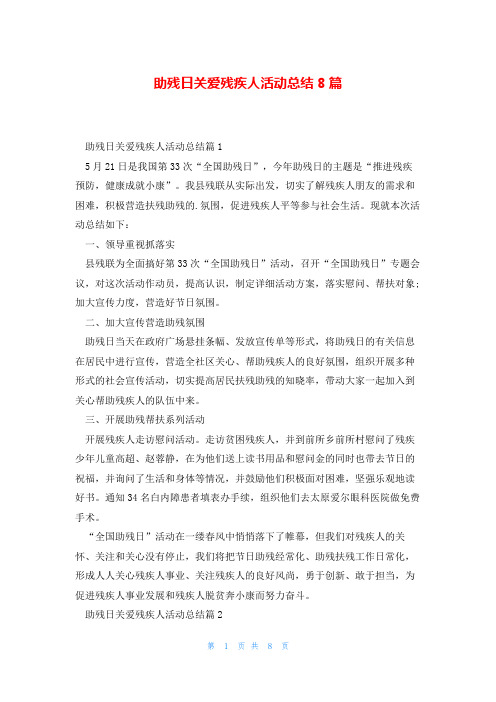 助残日关爱残疾人活动总结 8 篇

助残日关爱残疾人活动总结篇 1

5 月 21 日是我国第 33 次“全国助残日”，今年助残日的主题是“推进残疾预防，健康成就小康”。我县残联从实际出发，切实了解残疾人朋友的需求和困难，积极营造扶残助残的.氛围，促进残疾人平等参与社会生活。现就本次活动总结如下：

一、领导重视抓落实

县残联为全面搞好第 33 次“全国助残日”活动，召开“全国助残日”专题会议，对这次活动作动员，提高认识，制定详细活动方案，落实慰问、帮扶对象；加大宣传力度，营造好节日氛围。

二、加大宣传营造助残氛围

助残日当天在政府广场悬挂条幅、发放宣传单等形式，将助残日的有关信息在居民中进行宣传，营造全社区关心、帮助残疾人的良好氛围，组织开展多种形式的社会宣传活动，切实提高居民扶残助残的知晓率，带动大家一起加入到关心帮助残疾人的队伍中来。

三、开展助残帮扶系列活动

开展残疾人走访慰问活动。走访贫困残疾人，并到前所乡前所村慰问了残疾少年儿童高超、赵蓉静，在为他们送上读书用品和慰问金的同时也带去节日的祝福，并询问了生活和身体等情况，并鼓励他们积极面对困难，坚强乐观地读好书。通知 34 名白内障患者填表办手续，组织他们去太原爱尔眼科医院做免费手术。

“全国助残日”活动在一缕春风中悄悄落下了帷幕，但我们对残疾人的关怀、关注和关心没有停止，我们将把节日助残经常化、助残扶残工作日常化，形成人人关心残疾人事业、关注残疾人的良好风尚，勇于创新、敢于担当，为促进残疾人事业发展和残疾人脱贫奔小康而努力奋斗。

助残日关爱残疾人活动总结篇 2

第 1 页 共 8 页